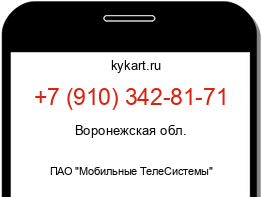 kykart.ru

+7 (910) 342-81-71

Воронежская обл.

ПАО "Мобильные ТелеСистемы"